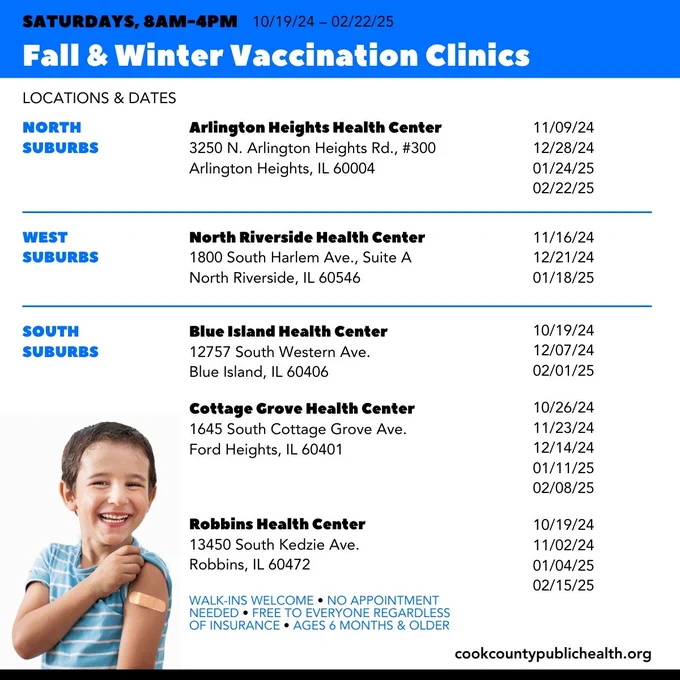 SATURDAYS, 8AM-4PM 10/19/24 – 02/22/25

Fall & Winter Vaccination Clinics

LOCATIONS & DATES

NORTH SUBURBS

Arlington Heights Health Center
3250 N. Arlington Heights Rd., #300
Arlington Heights, IL 60004

11/09/24
12/28/24
01/24/25
02/22/25

WEST SUBURBS

North Riverside Health Center
1800 South Harlem Ave., Suite A
North Riverside, IL 60546

11/16/24
12/21/24
01/18/25

SOUTH SUBURBS

Blue Island Health Center
12757 South Western Ave.
Blue Island, IL 60406

10/19/24
12/07/24
02/01/25

Cottage Grove Health Center
1645 South Cottage Grove Ave.
Ford Heights, IL 60401

10/26/24
11/23/24
12/14/24
01/11/25
02/08/25

Robbins Health Center
13450 South Kedzie Ave.
Robbins, IL 60472

10/19/24
11/02/24
01/04/25
02/15/25

WALK-INS WELCOME • NO APPOINTMENT NEEDED • FREE TO EVERYONE REGARDLESS OF INSURANCE • AGES 6 MONTHS & OLDER

cookcountypublichealth.org